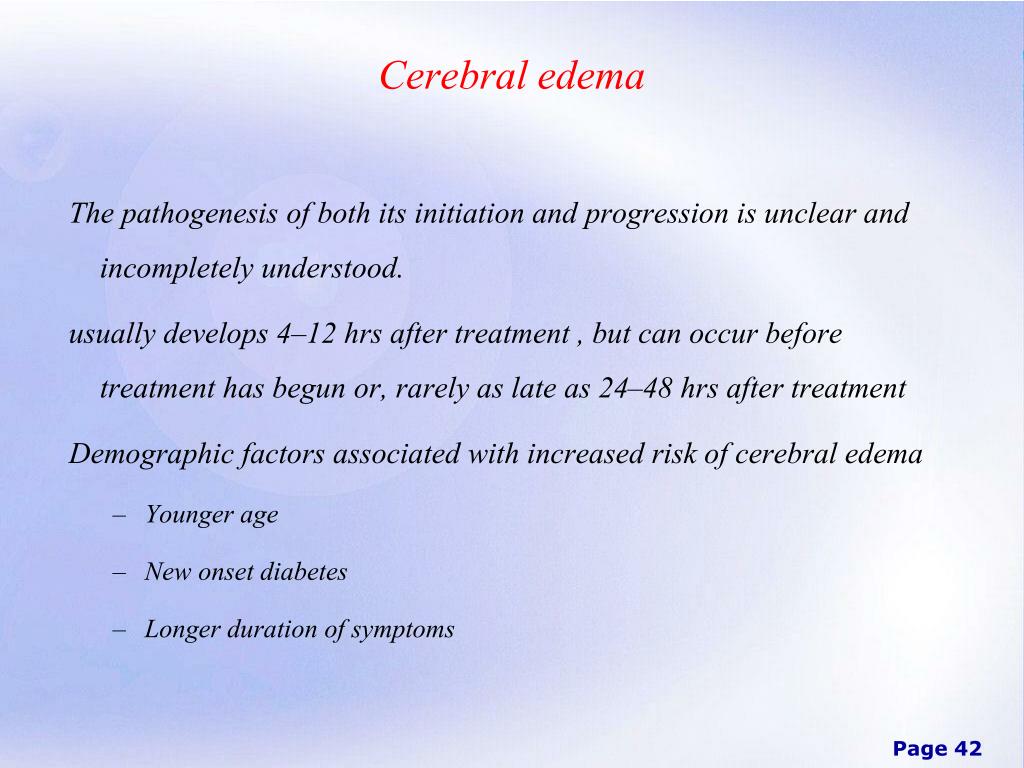 Cerebral edema

The pathogenesis of both its initiation and progression is unclear and incompletely understood.

usually develops 4–12 hrs after treatment , but can occur before treatment has begun or, rarely as late as 24–48 hrs after treatment

Demographic factors associated with increased risk of cerebral edema

– Younger age

– New onset diabetes

– Longer duration of symptoms

Page 42